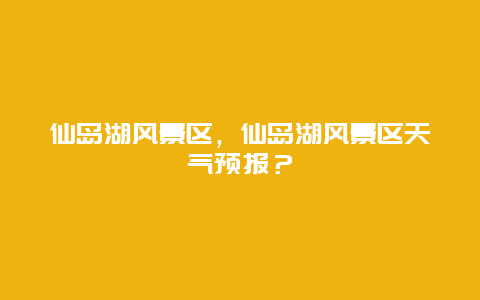 仙岛湖风景区，仙岛湖风景区天气预报？